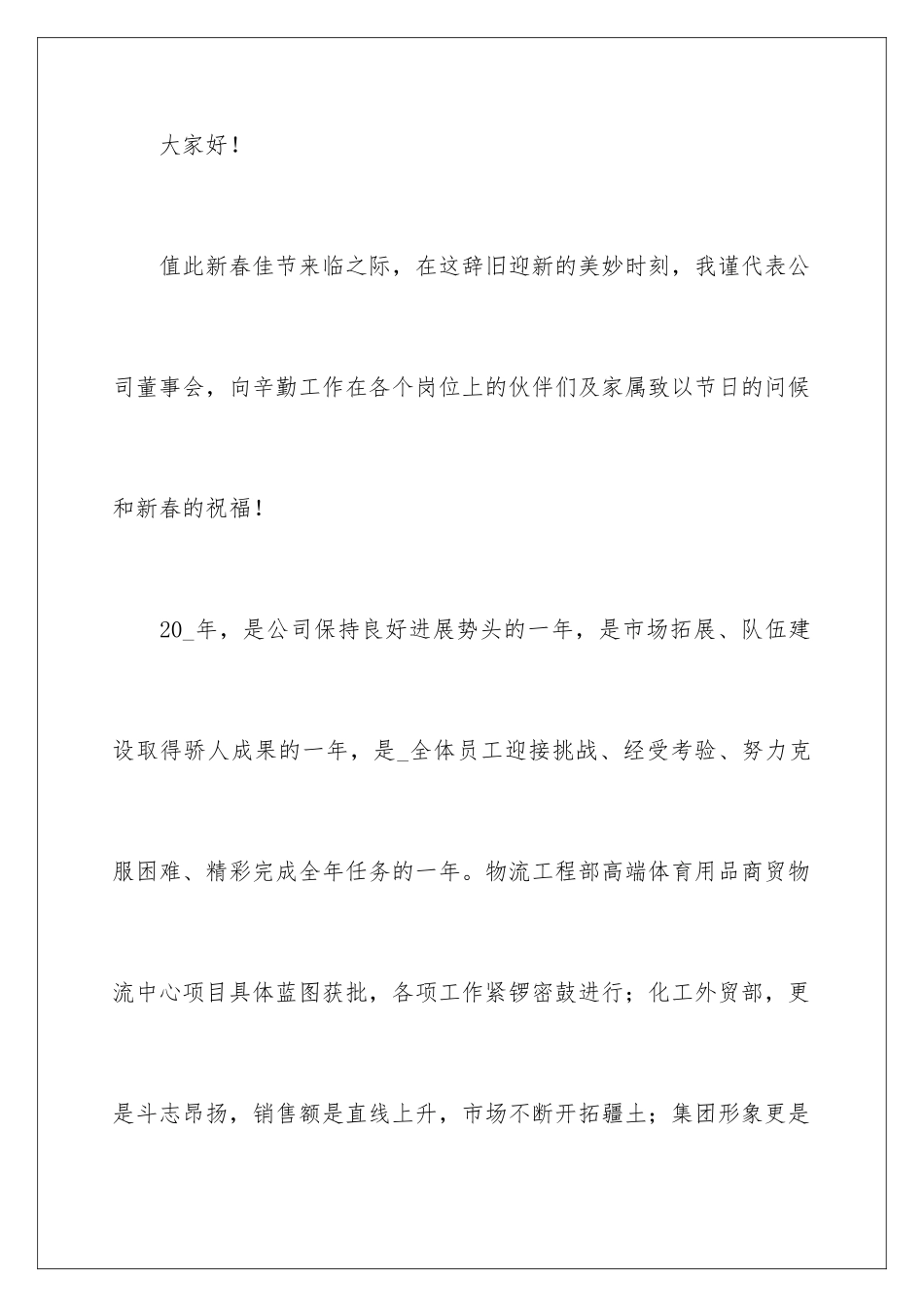 大家好！

值此新春佳节来临之际，在这辞旧迎新的美妙时刻，我谨代表公司董事会，向辛勤工作在各个岗位上的伙伴们及家属致以节日的问候和新春的祝福！

20_年，是公司保持良好进展势头的一年，是市场拓展、队伍建设取得骄人成果的一年，是_全体员工迎接挑战、经受考验、努力克服困难、精彩完成全年任务的一年。物流工程部高端体育用品商贸物流中心项目具体蓝图获批，各项工作紧锣密鼓进行；化工外贸部，更是斗志昂扬，销售额是直线上升，市场不断开拓疆土；集团形象更是